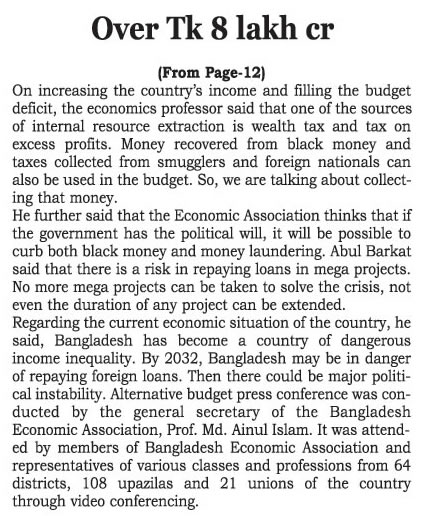 Over Tk 8 lakh cr

(From Page-12)

On increasing the country's income and filling the budget deficit, the economics professor said that one of the sources of internal resource extraction is wealth tax and tax on excess profits. Money recovered from black money and taxes collected from smugglers and foreign nationals can also be used in the budget. So, we are talking about collecting that money.

He further said that the Economic Association thinks that if the government has the political will, it will be possible to curb both black money and money laundering. Abul Barkat said that there is a risk in repaying loans in mega projects. No more mega projects can be taken to solve the crisis, not even the duration of any project can be extended.

Regarding the current economic situation of the country, he said, Bangladesh has become a country of dangerous income inequality. By 2032, Bangladesh may be in danger of repaying foreign loans. Then there could be major political instability. Alternative budget press conference was conducted by the general secretary of the Bangladesh Economic Association, Prof. Md. Ainul Islam. It was attended by members of Bangladesh Economic Association and representatives of various classes and professions from 64 districts, 108 upazilas and 21 unions of the country through video conferencing.